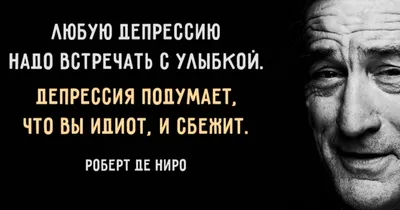 ЛЮБУЮ ДЕПРЕССИЮ НАДО ВСТРЕЧАТЬ С УЛЫБКОЙ.

ДЕПРЕССИЯ ПОДУМАЕТ, ЧТО ВЫ ИДИОТ, И СБЕЖИТ.

РОБЕРТ ДЕ НИРО